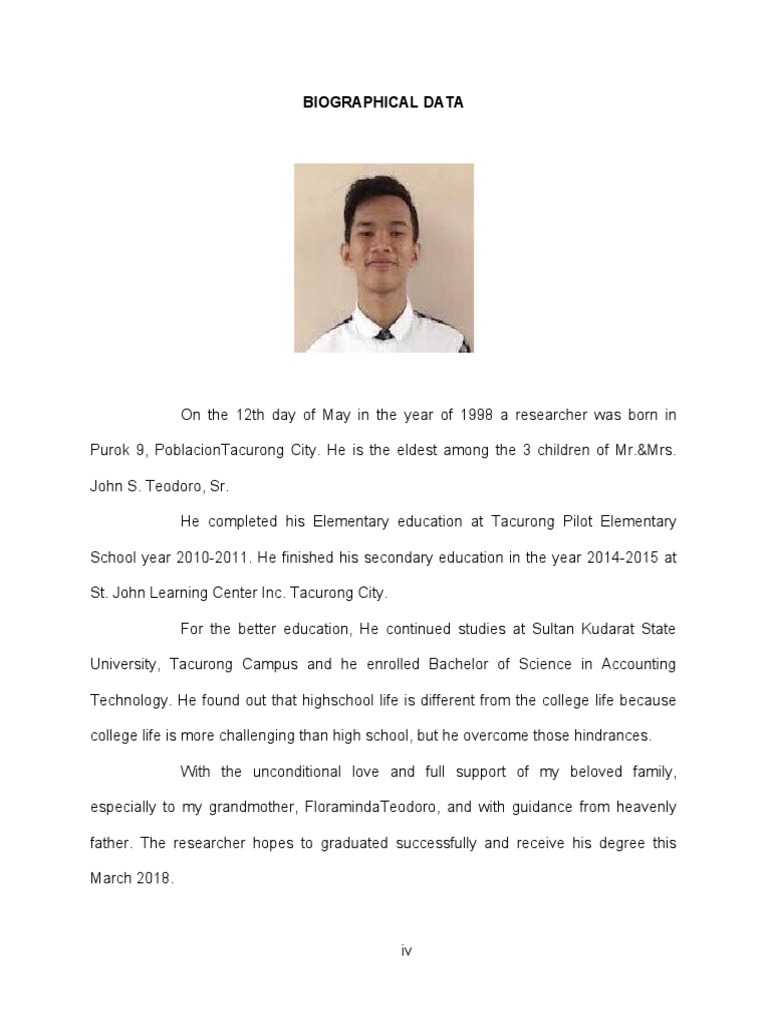 BIOGRAPHICAL DATA

On the 12th day of May in the year of 1998 a researcher was born in Purok 9, PoblacionTacurong City. He is the eldest among the 3 children of Mr.&Mrs. John S. Teodoro, Sr.

He completed his Elementary education at Tacurong Pilot Elementary School year 2010-2011. He finished his secondary education in the year 2014-2015 at St. John Learning Center Inc. Tacurong City.

For the better education, He continued studies at Sultan Kudarat State University, Tacurong Campus and he enrolled Bachelor of Science in Accounting Technology. He found out that highschool life is different from the college life because college life is more challenging than high school, but he overcome those hindrances.

With the unconditional love and full support of my beloved family, especially to my grandmother, FloramindaTeodoro, and with guidance from heavenly father. The researcher hopes to graduated successfully and receive his degree this March 2018.

iv